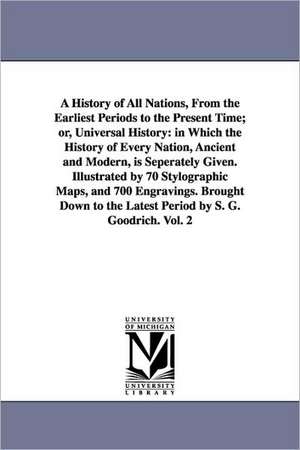 A History of All Nations, From the Earliest Periods to the Present Time; or, Universal History: in Which the History of Every Nation, Ancient and Modern, is Seperately Given. Illustrated by 70 Stylographic Maps, and 700 Engravings. Brought Down to the Latest Period by S. G. Goodrich. Vol. 2

UNIVERSITY OF MICHIGAN
M
UNIVERSITY LIBRARY